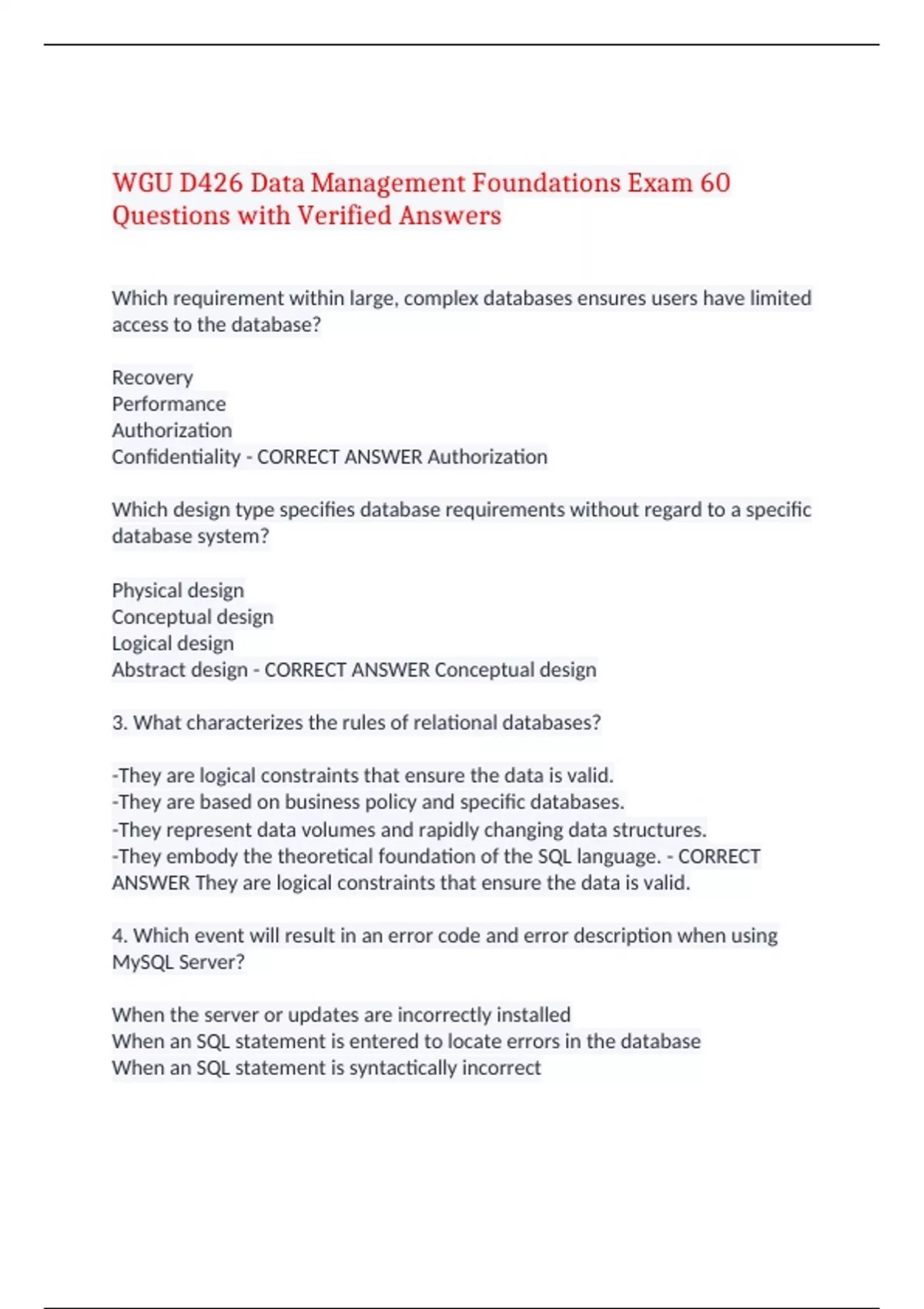 WGU D426 Data Management Foundations Exam 60 Questions with Verified Answers

Which requirement within large, complex databases ensures users have limited access to the database?

Recovery
Performance
Authorization
Confidentiality - CORRECT ANSWER Authorization

Which design type specifies database requirements without regard to a specific database system?

Physical design
Conceptual design
Logical design
Abstract design - CORRECT ANSWER Conceptual design

3. What characterizes the rules of relational databases?

-They are logical constraints that ensure the data is valid.
-They are based on business policy and specific databases.
-They represent data volumes and rapidly changing data structures.
-They embody the theoretical foundation of the SQL language. - CORRECT ANSWER They are logical constraints that ensure the data is valid.

4. Which event will result in an error code and error description when using MySQL Server?

When the server or updates are incorrectly installed
When an SQL statement is entered to locate errors in the database
When an SQL statement is syntactically incorrect